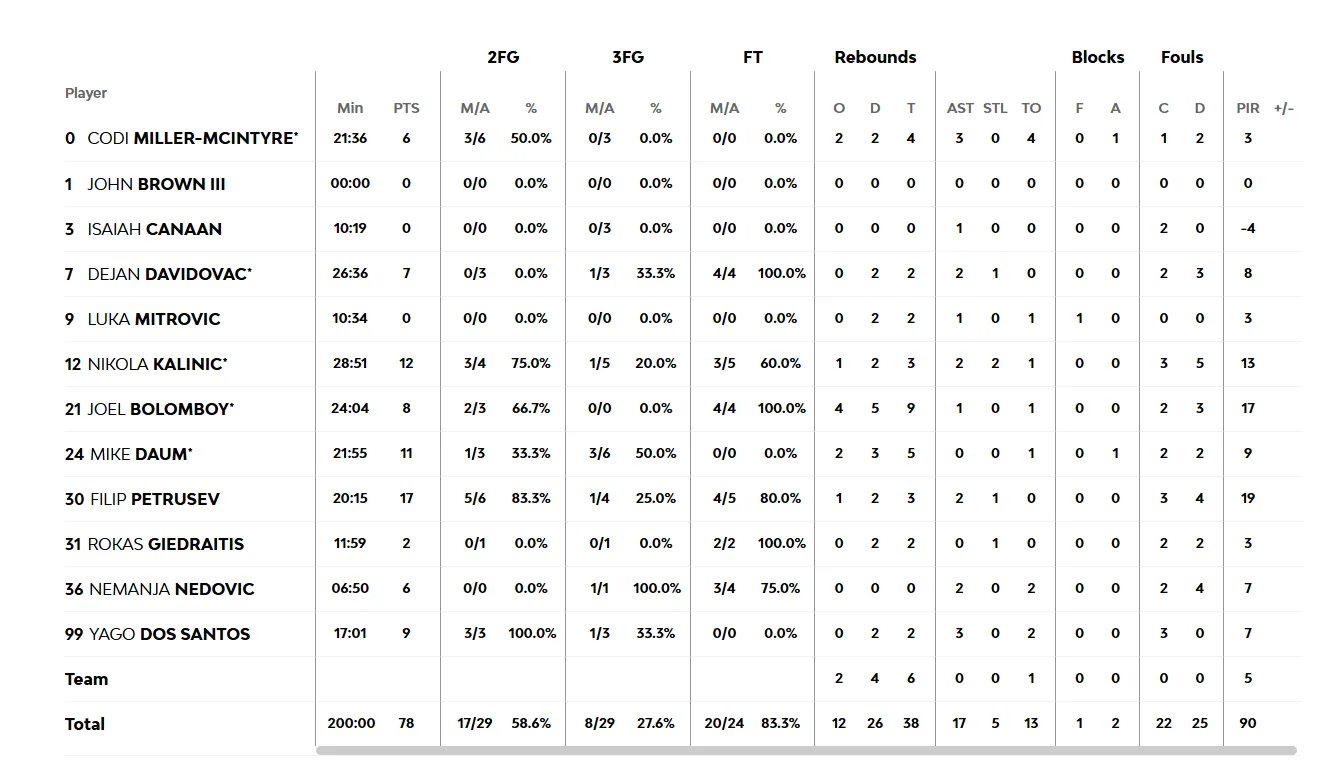 | Player | Min | PTS | 2FG M/A | 2FG % | 3FG M/A | 3FG % | FT M/A | FT % | Rebounds O | Rebounds D | Rebounds T | AST | STL | TO | Blocks F | Blocks A | Fouls C | Fouls D | PIR | +/- |
|---|---|---|---|---|---|---|---|---|---|---|---|---|---|---|---|---|---|---|---|---|
| 0 CODI MILLER-MCINTYRE* | 21:36 | 6 | 3/6 | 50.0% | 0/3 | 0.0% | 0/0 | 0.0% | 2 | 2 | 4 | 3 | 0 | 4 | 0 | 1 | 1 | 2 | 3 | |
| 1 JOHN BROWN III | 00:00 | 0 | 0/0 | 0.0% | 0/0 | 0.0% | 0/0 | 0.0% | 0 | 0 | 0 | 0 | 0 | 0 | 0 | 0 | 0 | 0 | 0 | |
| 3 ISAIAH CANAAN | 10:19 | 0 | 0/0 | 0.0% | 0/3 | 0.0% | 0/0 | 0.0% | 0 | 0 | 0 | 1 | 0 | 0 | 0 | 0 | 2 | 0 | -4 | |
| 7 DEJAN DAVIDOVAC* | 26:36 | 7 | 0/3 | 0.0% | 1/3 | 33.3% | 4/4 | 100.0% | 0 | 2 | 2 | 2 | 1 | 0 | 0 | 0 | 2 | 3 | 8 | |
| 9 LUKA MITROVIC | 10:34 | 0 | 0/0 | 0.0% | 0/0 | 0.0% | 0/0 | 0.0% | 0 | 2 | 2 | 1 | 0 | 1 | 1 | 0 | 0 | 0 | 3 | |
| 12 NIKOLA KALINIC* | 28:51 | 12 | 3/4 | 75.0% | 1/5 | 20.0% | 3/5 | 60.0% | 1 | 2 | 3 | 2 | 2 | 1 | 0 | 0 | 3 | 5 | 13 | |
| 21 JOEL BOLOMBOY* | 24:04 | 8 | 2/3 | 66.7% | 0/0 | 0.0% | 4/4 | 100.0% | 4 | 5 | 9 | 1 | 0 | 1 | 0 | 0 | 2 | 3 | 17 | |
| 24 MIKE DAUM* | 21:55 | 11 | 1/3 | 33.3% | 3/6 | 50.0% | 0/0 | 0.0% | 2 | 3 | 5 | 0 | 0 | 1 | 0 | 1 | 2 | 2 | 9 | |
| 30 FILIP PETRUSEV | 20:15 | 17 | 5/6 | 83.3% | 1/4 | 25.0% | 4/5 | 80.0% | 1 | 2 | 3 | 2 | 1 | 0 | 0 | 0 | 3 | 4 | 19 | |
| 31 ROKAS GIEDRAITIS | 11:59 | 2 | 0/1 | 0.0% | 0/1 | 0.0% | 2/2 | 100.0% | 0 | 2 | 2 | 0 | 1 | 0 | 0 | 0 | 2 | 2 | 3 | |
| 36 NEMANJA NEDOVIC | 06:50 | 6 | 0/0 | 0.0% | 1/1 | 100.0% | 3/4 | 75.0% | 0 | 0 | 0 | 2 | 0 | 2 | 0 | 0 | 2 | 4 | 7 | |
| 99 YAGO DOS SANTOS | 17:01 | 9 | 3/3 | 100.0% | 1/3 | 33.3% | 0/0 | 0.0% | 0 | 2 | 2 | 3 | 0 | 2 | 0 | 0 | 3 | 0 | 7 | |
| Team | | | | | | | | | 2 | 4 | 6 | 0 | 0 | 1 | 0 | 0 | 0 | 0 | 5 | |
| Total | 200:00 | 78 | 17/29 | 58.6% | 8/29 | 27.6% | 20/24 | 83.3% | 12 | 26 | 38 | 17 | 5 | 13 | 1 | 2 | 22 | 25 | 90 | |